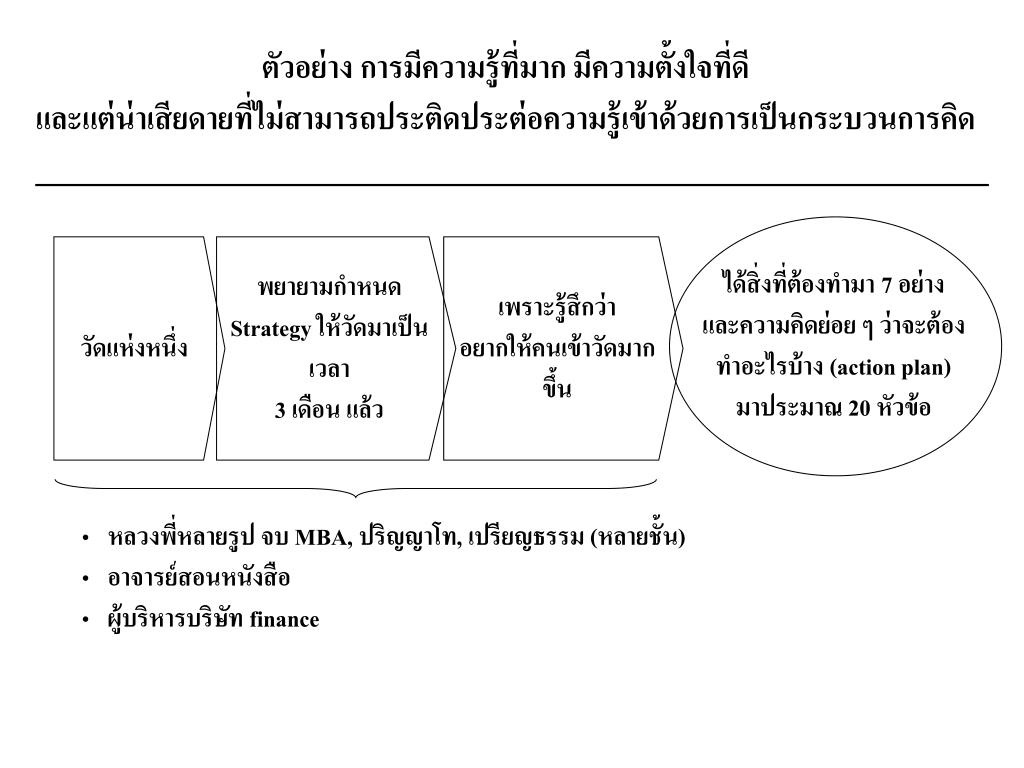 ตัวอย่าง การมีความรู้ที่มาก มีความตั้งใจที่ดี
และแต่น่าเสียดายที่ไม่สามารถประติดประต่อความรู้เข้าด้วยการเป็นกระบวนการคิด

วัดแห่งหนึ่ง

พยายามกำหนด Strategy ให้วัดมาเป็นเวลา 3 เดือน แล้ว

เพราะรู้สึกว่า อยากให้คนเข้าวัดมากขึ้น

ได้สิ่งที่ต้องทำมา 7 อย่าง และความคิดย่อย ๆ ว่าจะต้องทำอะไรบ้าง (action plan) มาประมาณ 20 หัวข้อ

• หลวงพี่หลายรูป จบ MBA, ปริญญาโท, เปรียญธรรม (หลายชั้น)
• อาจารย์สอนหนังสือ
• ผู้บริหารบริษัท finance